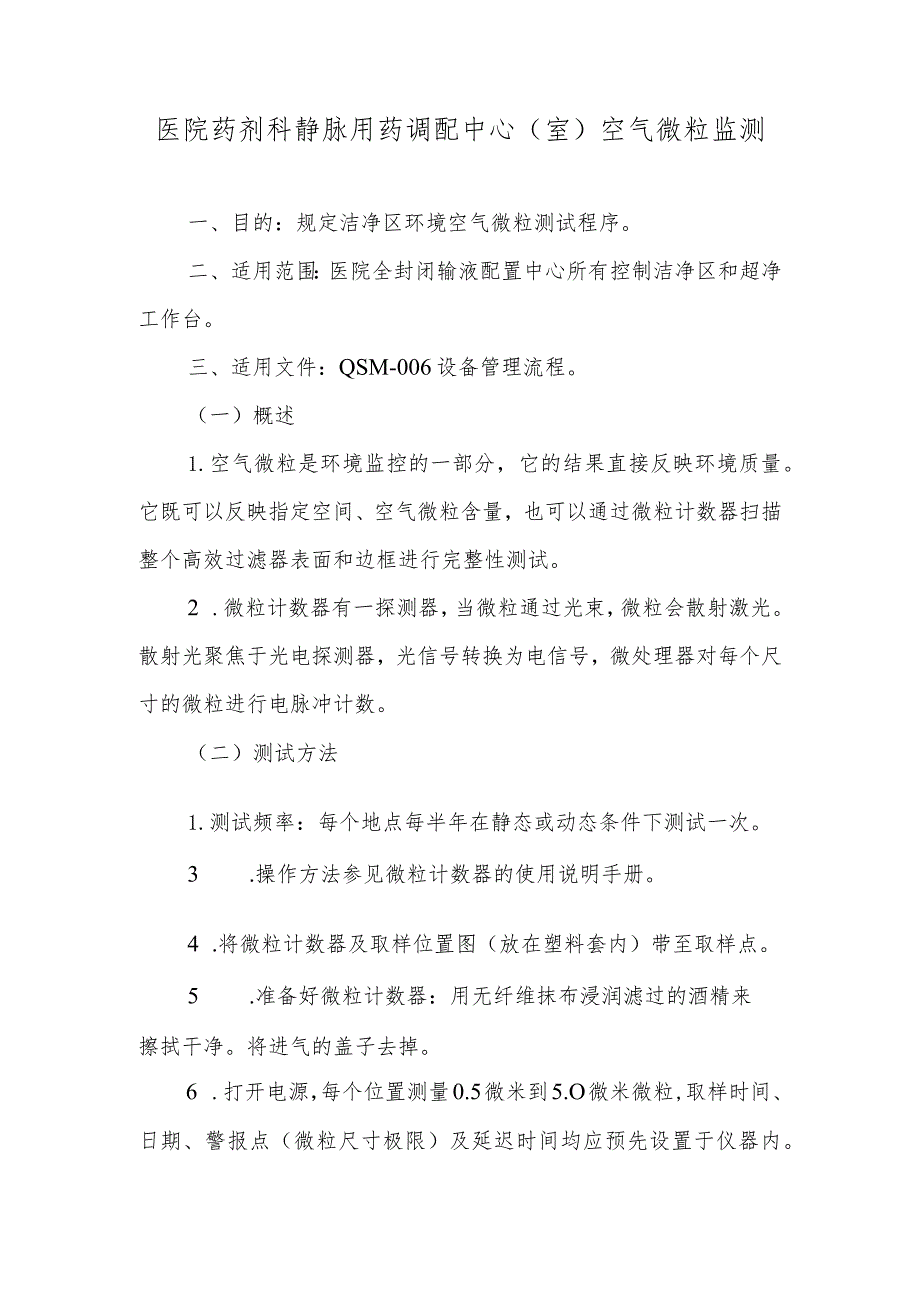 医院药剂科静脉用药调配中心（室）空气微粒监测

一、目的：规定洁净区环境空气微粒测试程序。

二、适用范围:医院全封闭输液配置中心所有控制洁净区和超净工作台。

三、适用文件：QSM-006设备管理流程。

（一）概述

1.空气微粒是环境监控的一部分，它的结果直接反映环境质量。它既可以反映指定空间、空气微粒含量，也可以通过微粒计数器扫描整个高效过滤器表面和边框进行完整性测试。

2．微粒计数器有一探测器，当微粒通过光束，微粒会散射激光。散射光聚焦于光电探测器，光信号转换为电信号，微处理器对每个尺寸的微粒进行电脉冲计数。

（二）测试方法

1.测试频率：每个地点每半年在静态或动态条件下测试一次。

3　.操作方法参见微粒计数器的使用说明手册。

4．将微粒计数器及取样位置图（放在塑料套内）带至取样点。

5　.准备好微粒计数器：用无纤维抹布浸润滤过的酒精来擦拭干净。将进气的盖子去掉。

6．打开电源，每个位置测量0.5微米到5.O微米微粒，取样时间、日期、警报点（微粒尺寸极限）及延迟时间均应预先设置于仪器内。